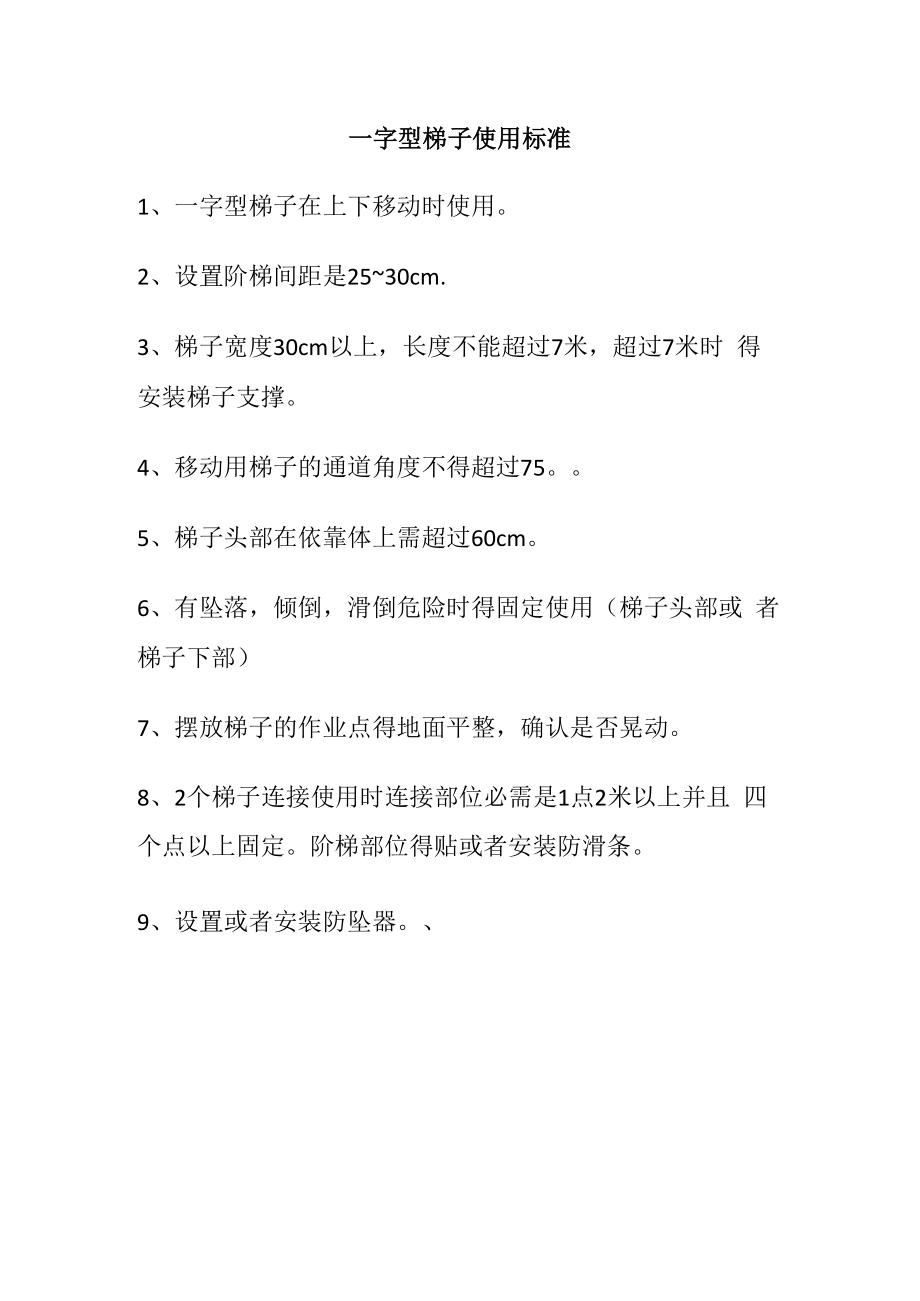 一字型梯子使用标准

1、一字型梯子在上下移动时使用。

2、设置阶梯间距是25~30cm.

3、梯子宽度30cm以上，长度不能超过7米，超过7米时 得安装梯子支撑。

4、移动用梯子的通道角度不得超过75。。

5、梯子头部在依靠体上需超过60cm。

6、有坠落，倾倒，滑倒危险时得固定使用（梯子头部或 者梯子下部）

7、摆放梯子的作业点得地面平整，确认是否晃动。

8、2个梯子连接使用时连接部位必需是1点2米以上并且 四个点以上固定。阶梯部位得贴或者安装防滑条。

9、设置或者安装防坠器。、